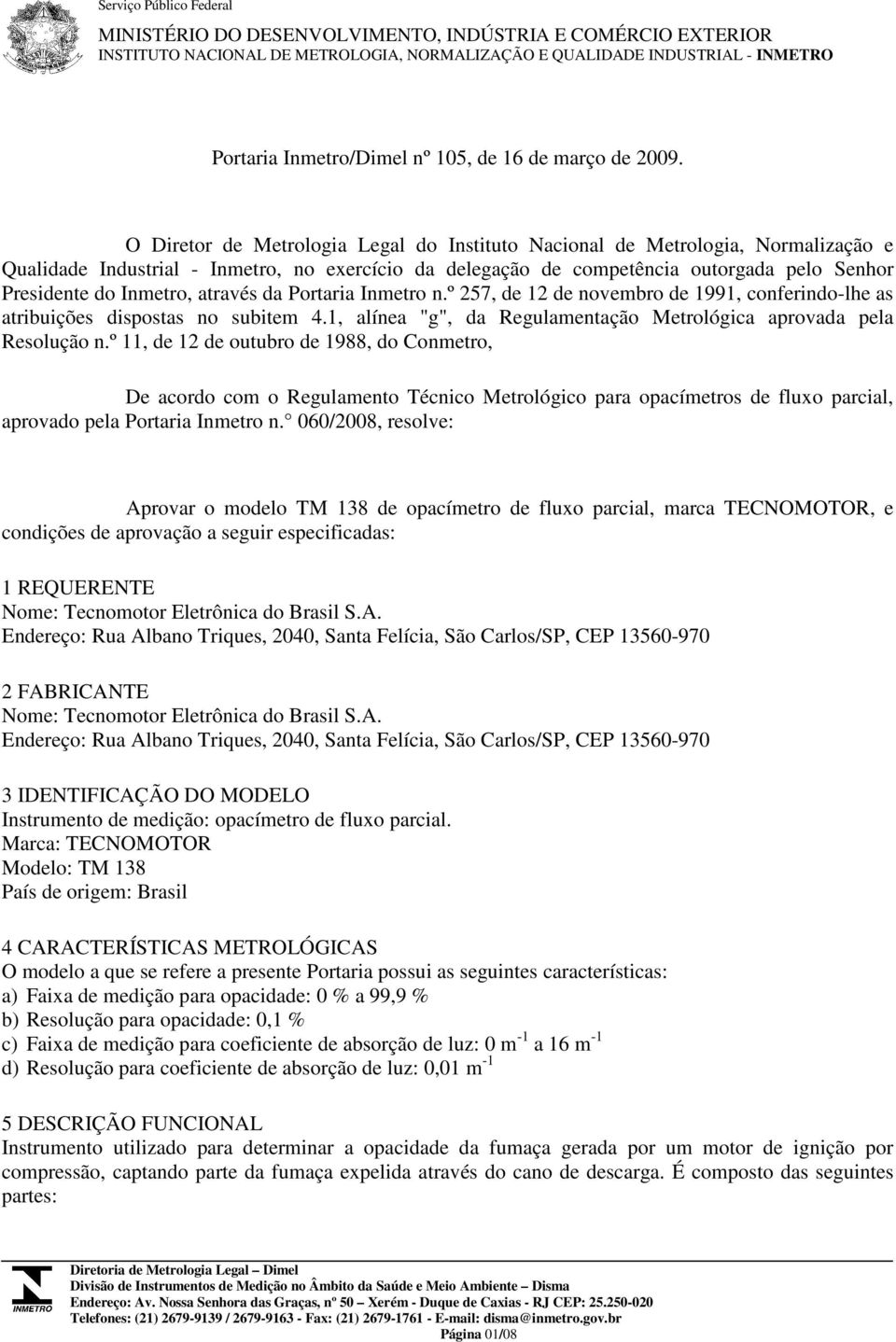 Serviço Público Federal
MINISTÉRIO DO DESENVOLVIMENTO, INDÚSTRIA E COMÉRCIO EXTERIOR
INSTITUTO NACIONAL DE METROLOGIA, NORMALIZAÇÃO E QUALIDADE INDUSTRIAL - INMETRO

Portaria Inmetro/Dimel nº 105, de 16 de março de 2009.

O Diretor de Metrologia Legal do Instituto Nacional de Metrologia, Normalização e Qualidade Industrial - Inmetro, no exercício da delegação de competência outorgada pelo Senhor Presidente do Inmetro, através da Portaria Inmetro n.º 257, de 12 de novembro de 1991, conferindo-lhe as atribuições dispostas no subitem 4.1, alínea "g", da Regulamentação Metrológica aprovada pela Resolução n.º 11, de 12 de outubro de 1988, do Conmetro,

De acordo com o Regulamento Técnico Metrológico para opacímetros de fluxo parcial, aprovado pela Portaria Inmetro n.° 060/2008, resolve:

Aprovar o modelo TM 138 de opacímetro de fluxo parcial, marca TECNOMOTOR, e condições de aprovação a seguir especificadas:

1 REQUERENTE
Nome: Tecnomotor Eletrônica do Brasil S.A.
Endereço: Rua Albano Triques, 2040, Santa Felícia, São Carlos/SP, CEP 13560-970

2 FABRICANTE
Nome: Tecnomotor Eletrônica do Brasil S.A.
Endereço: Rua Albano Triques, 2040, Santa Felícia, São Carlos/SP, CEP 13560-970

3 IDENTIFICAÇÃO DO MODELO
Instrumento de medição: opacímetro de fluxo parcial.
Marca: TECNOMOTOR
Modelo: TM 138
País de origem: Brasil

4 CARACTERÍSTICAS METROLÓGICAS
O modelo a que se refere a presente Portaria possui as seguintes características:
a) Faixa de medição para opacidade: 0 % a 99,9 %
b) Resolução para opacidade: 0,1 %
c) Faixa de medição para coeficiente de absorção de luz: 0 $m^{-1}$ a 16 $m^{-1}$
d) Resolução para coeficiente de absorção de luz: 0,01 $m^{-1}$

5 DESCRIÇÃO FUNCIONAL
Instrumento utilizado para determinar a opacidade da fumaça gerada por um motor de ignição por compressão, captando parte da fumaça expelida através do cano de descarga. É composto das seguintes partes:

INMETRO
Diretoria de Metrologia Legal – Dimel
Divisão de Instrumentos de Medição no Âmbito da Saúde e Meio Ambiente – Disma
Endereço: Av. Nossa Senhora das Graças, nº 50 – Xerém - Duque de Caxias - RJ CEP: 25.250-020
Telefones: (21) 2679-9139 / 2679-9163 - Fax: (21) 2679-1761 - E-mail: disma@inmetro.gov.br
Página 01/08